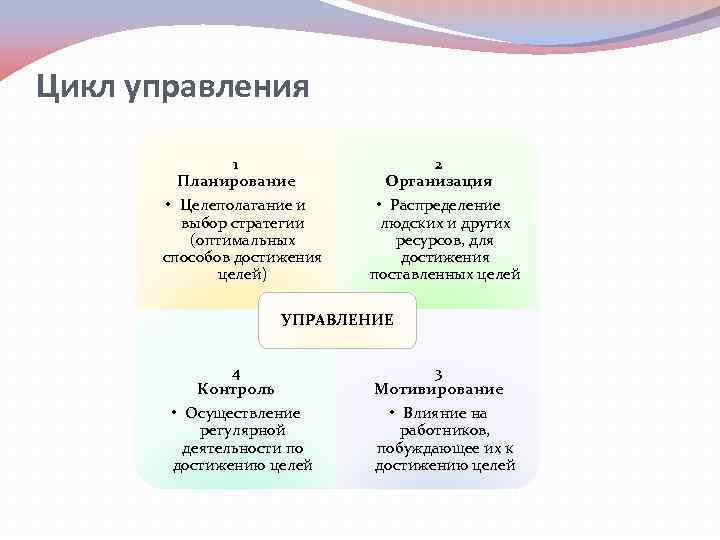 Цикл управления

1
Планирование
• Целеполагание и выбор стратегии (оптимальных способов достижения целей)

2
Организация
• Распределение людских и других ресурсов, для достижения поставленных целей

УПРАВЛЕНИЕ

4
Контроль
• Осуществление регулярной деятельности по достижению целей

3
Мотивирование
• Влияние на работников, побуждающее их к достижению целей